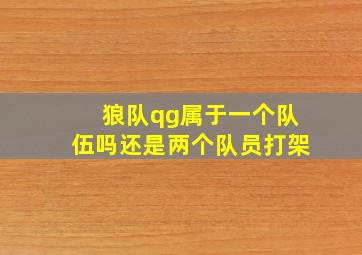 狼队qg属于一个队伍吗还是两个队员打架